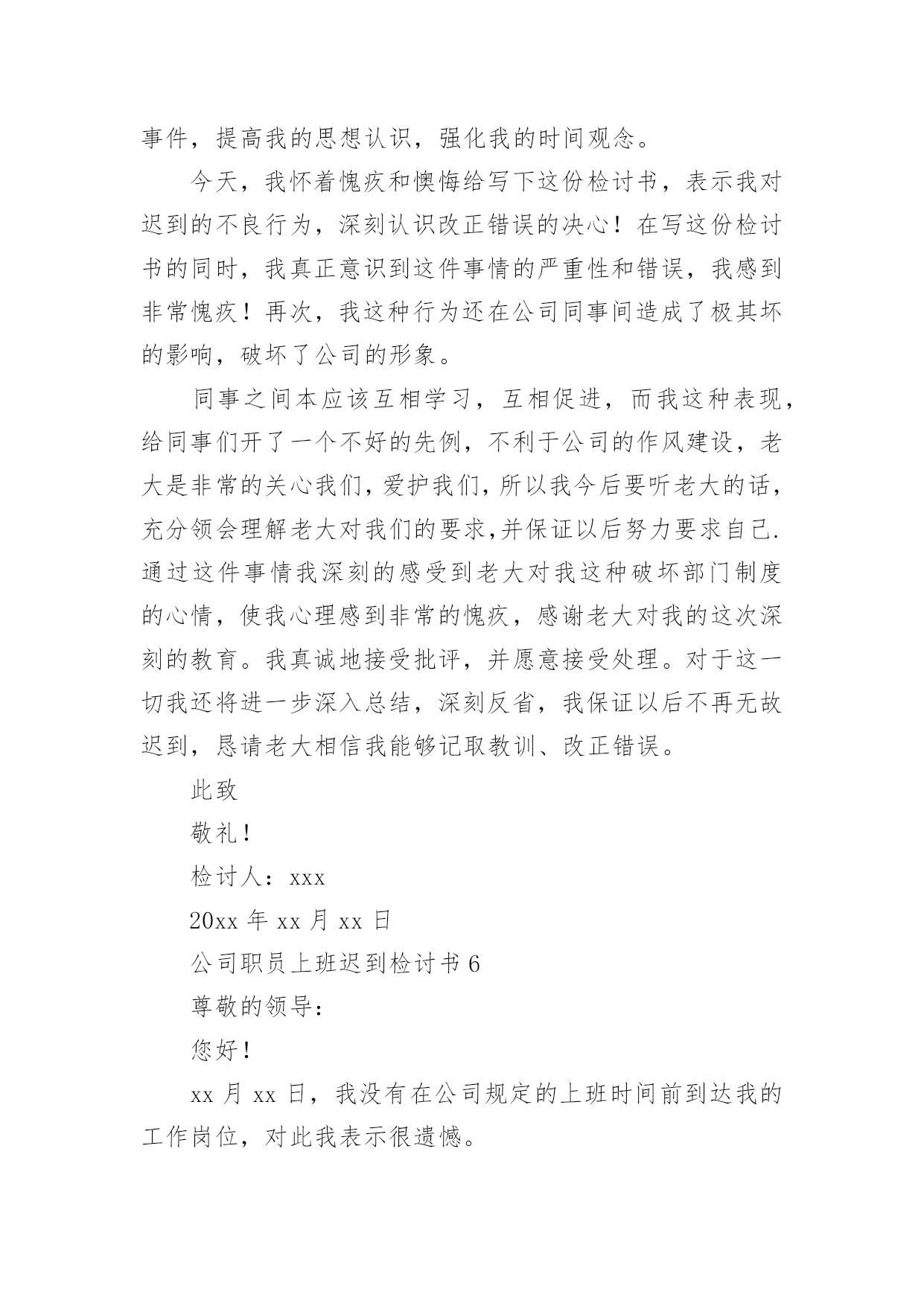 事件，提高我的思想认识，强化我的时间观念。

今天，我怀着愧疚和懊悔给写下这份检讨书，表示我对迟到的不良行为，深刻认识改正错误的决心！在写这份检讨书的同时，我真正意识到这件事情的严重性和错误，我感到非常愧疚！再次，我这种行为还在公司同事间造成了极其坏的影响，破坏了公司的形象。

同事之间本应该互相学习，互相促进，而我这种表现，给同事们开了一个不好的先例，不利于公司的作风建设，老大是非常的关心我们，爱护我们，所以我今后要听老大的话，充分领会理解老大对我们的要求,并保证以后努力要求自己.通过这件事情我深刻的感受到老大对我这种破坏部门制度的心情，使我心理感到非常的愧疚，感谢老大对我的这次深刻的教育。我真诚地接受批评，并愿意接受处理。对于这一切我还将进一步深入总结，深刻反省，我保证以后不再无故迟到，恳请老大相信我能够记取教训、改正错误。

此致

敬礼！

检讨人：xxx

20xx 年 xx 月 xx 日

公司职员上班迟到检讨书 6

尊敬的领导：

您好！

xx 月 xx 日，我没有在公司规定的上班时间前到达我的工作岗位，对此我表示很遗憾。